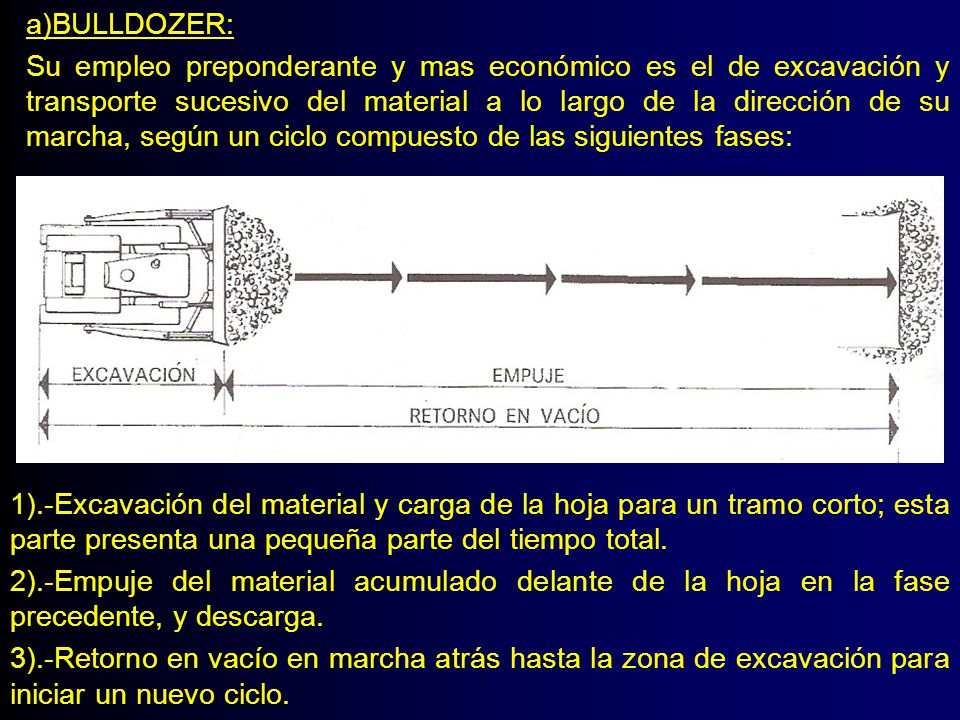 a)BULLDOZER:

Su empleo preponderante y mas económico es el de excavación y transporte sucesivo del material a lo largo de la dirección de su marcha, según un ciclo compuesto de las siguientes fases:

EXCAVACIÓN
EMPUJE
RETORNO EN VACÍO

1).-Excavación del material y carga de la hoja para un tramo corto; esta parte presenta una pequeña parte del tiempo total.

2).-Empuje del material acumulado delante de la hoja en la fase precedente, y descarga.

3).-Retorno en vacío en marcha atrás hasta la zona de excavación para iniciar un nuevo ciclo.